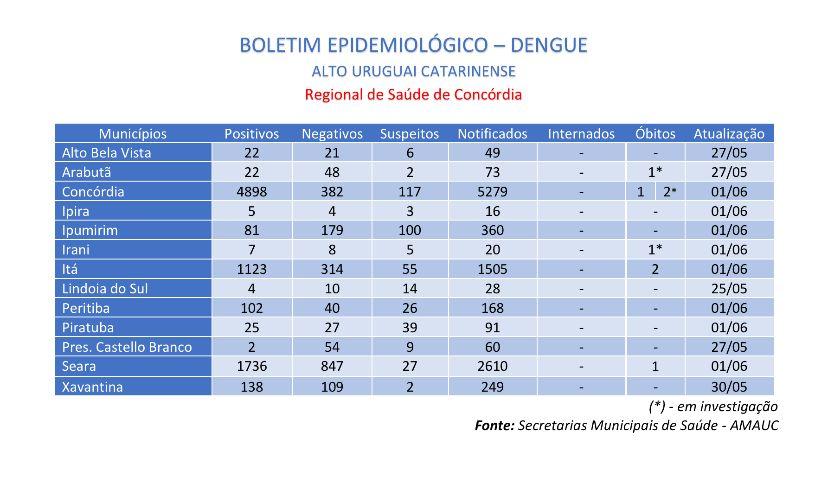 BOLETIM EPIDEMIOLÓGICO – DENGUE
ALTO URUGUAI CATARINENSE
Regional de Saúde de Concórdia

| Municípios | Positivos | Negativos | Suspeitos | Notificados | Internados | Óbitos | Atualização |
|---|---|---|---|---|---|---|---|
| Alto Bela Vista | 22 | 21 | 6 | 49 | - | - | 27/05 |
| Arabutã | 22 | 48 | 2 | 73 | - | 1* | 27/05 |
| Concórdia | 4898 | 382 | 117 | 5279 | - | 1 2* | 01/06 |
| Ipira | 5 | 4 | 3 | 16 | - | - | 01/06 |
| Ipumirim | 81 | 179 | 100 | 360 | - | - | 01/06 |
| Irani | 7 | 8 | 5 | 20 | - | 1* | 01/06 |
| Itá | 1123 | 314 | 55 | 1505 | - | 2 | 01/06 |
| Lindoia do Sul | 4 | 10 | 14 | 28 | - | - | 25/05 |
| Peritiba | 102 | 40 | 26 | 168 | - | - | 01/06 |
| Piratuba | 25 | 27 | 39 | 91 | - | - | 01/06 |
| Pres. Castello Branco | 2 | 54 | 9 | 60 | - | - | 27/05 |
| Seara | 1736 | 847 | 27 | 2610 | - | 1 | 01/06 |
| Xavantina | 138 | 109 | 2 | 249 | - | - | 30/05 |

(*) - em investigação
Fonte: Secretarias Municipais de Saúde - AMAUC